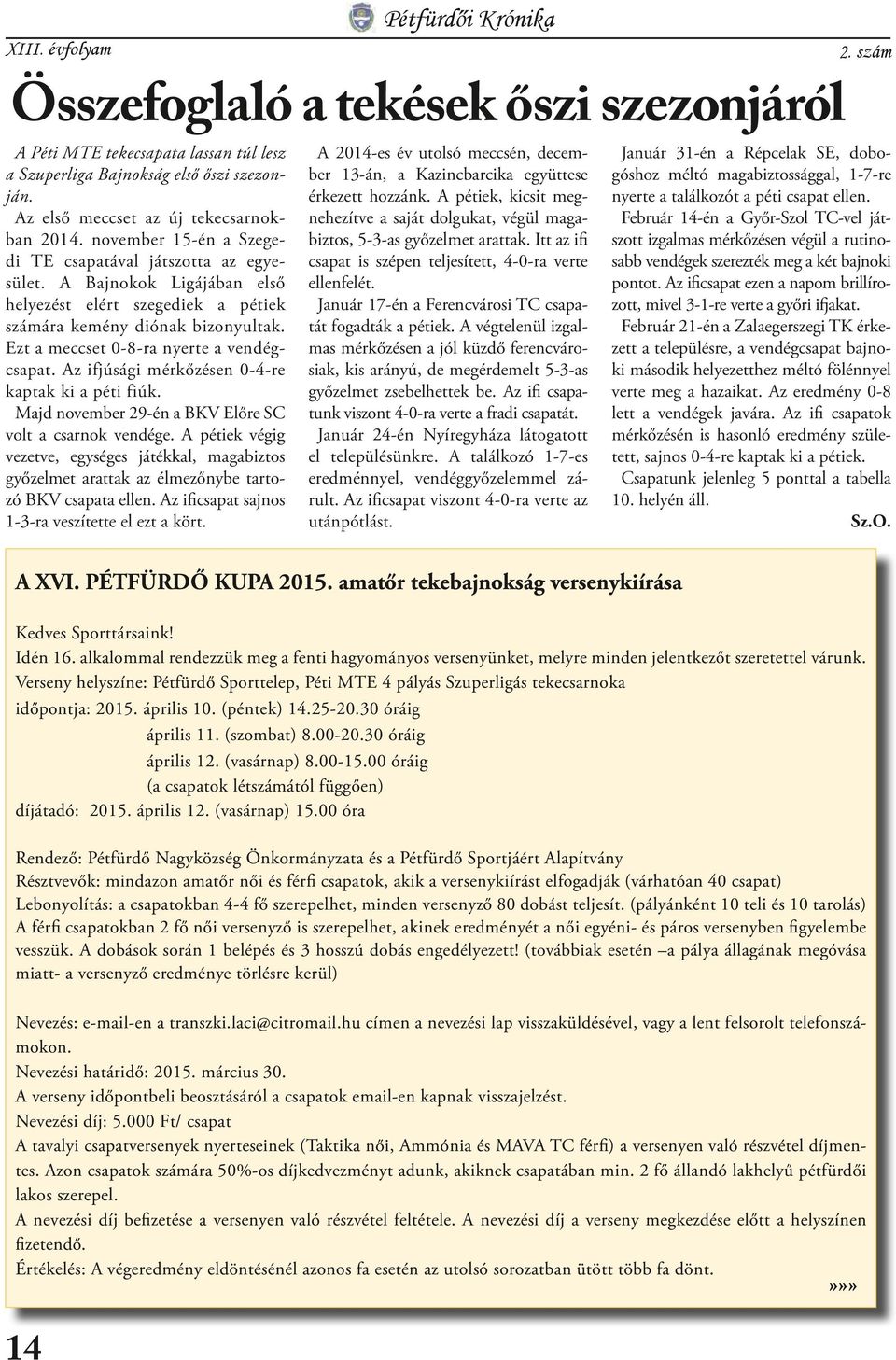 Pétfürdői Krónika

XIII. évfolyam

2. szám

Összefoglaló a tekések őszi szezonjáról

A Péti MTE tekecsapata lassan túl lesz a Szuperliga Bajnokság első őszi szezonján.

Az első meccset az új tekecsarnokban 2014. november 15-én a Szegedi TE csapatával játszotta az egyesület. A Bajnokok Ligájában első helyezést elért szegediek a pétiek számára kemény diónak bizonyultak. Ezt a meccset 0-8-ra nyerte a vendégcsapat. Az ifjúsági mérkőzésen 0-4-re kaptak ki a péti fiúk.

Majd november 29-én a BKV Előre SC volt a csarnok vendége. A pétiek végig vezetve, egységes játékkal, magabiztos győzelmet arattak az élmezőnybe tartozó BKV csapata ellen. Az ificsapat sajnos 1-3-ra veszítette el ezt a kört.

A 2014-es év utolsó meccsén, december 13-án, a Kazincbarcika együttese érkezett hozzánk. A pétiek, kicsit megnehezítve a saját dolgukat, végül magabiztos, 5-3-as győzelmet arattak. Itt az ifi csapat is szépen teljesített, 4-0-ra verte ellenfelét.

Január 17-én a Ferencvárosi TC csapatát fogadták a pétiek. A végtelenül izgalmas mérkőzésen a jól küzdő ferencvárosiak, kis arányú, de megérdemelt 5-3-as győzelmet zsebelhettek be. Az ifi csapatunk viszont 4-0-ra verte a fradi csapatát.

Január 24-én Nyíregyháza látogatott el településünkre. A találkozó 1-7-es eredménnyel, vendéggyőzelemmel zárult. Az ificsapat viszont 4-0-ra verte az utánpótlást.

Január 31-én a Répcelak SE, dobogóshoz méltó magabiztossággal, 1-7-re nyerte a találkozót a péti csapat ellen.

Február 14-én a Győr-Szol TC-vel játszott izgalmas mérkőzésen végül a rutinosabb vendégek szerezték meg a két bajnoki pontot. Az ificsapat ezen a napom brillírozott, mivel 3-1-re verte a győri ifjakat.

Február 21-én a Zalaegerszegi TK érkezett a településre, a vendégcsapat bajnoki második helyezetthez méltó fölénnyel verte meg a hazaikat. Az eredmény 0-8 lett a vendégek javára. Az ifi csapatok mérkőzésén is hasonló eredmény született, sajnos 0-4-re kaptak ki a pétiek.

Csapatunk jelenleg 5 ponttal a tabella 10. helyén áll.

Sz.O.

A XVI. PÉTFÜRDŐ KUPA 2015. amatőr tekebajnokság versenykiírása

Kedves Sporttársaink!
Idén 16. alkalommal rendezzük meg a fenti hagyományos versenyünket, melyre minden jelentkezőt szeretettel várunk.
Verseny helyszíne: Pétfürdő Sporttelep, Péti MTE 4 pályás Szuperligás tekecsarnoka
időpontja: 2015. április 10. (péntek) 14.25-20.30 óráig
április 11. (szombat) 8.00-20.30 óráig
április 12. (vasárnap) 8.00-15.00 óráig
(a csapatok létszámától függően)
díjátadó: 2015. április 12. (vasárnap) 15.00 óra

Rendező: Pétfürdő Nagyközség Önkormányzata és a Pétfürdő Sportjáért Alapítvány
Résztvevők: mindazon amatőr női és férfi csapatok, akik a versenykiírást elfogadják (várhatóan 40 csapat)
Lebonyolítás: a csapatokban 4-4 fő szerepelhet, minden versenyző 80 dobást teljesít. (pályánként 10 teli és 10 tarolás)
A férfi csapatokban 2 fő női versenyző is szerepelhet, akinek eredményét a női egyéni- és páros versenyben figyelembe vesszük. A dobások során 1 belépés és 3 hosszú dobás engedélyezett! (továbbiak esetén –a pálya állagának megóvása miatt- a versenyző eredménye törlésre kerül)

Nevezés: e-mail-en a transzki.laci@citromail.hu címen a nevezési lap visszaküldésével, vagy a lent felsorolt telefonszámokon.
Nevezési határidő: 2015. március 30.
A verseny időpontbeli beosztásáról a csapatok email-en kapnak visszajelzést.
Nevezési díj: 5.000 Ft/ csapat
A tavalyi csapatversenyek nyerteseinek (Taktika női, Ammónia és MAVA TC férfi) a versenyen való részvétel díjmentes. Azon csapatok számára 50%-os díjkedvezményt adunk, akiknek csapatában min. 2 fő állandó lakhelyű pétfürdői lakos szerepel.
A nevezési díj befizetése a versenyen való részvétel feltétele. A nevezési díj a verseny megkezdése előtt a helyszínen fizetendő.
Értékelés: A végeredmény eldöntésénél azonos fa esetén az utolsó sorozatban ütött több fa dönt.

»»»

14